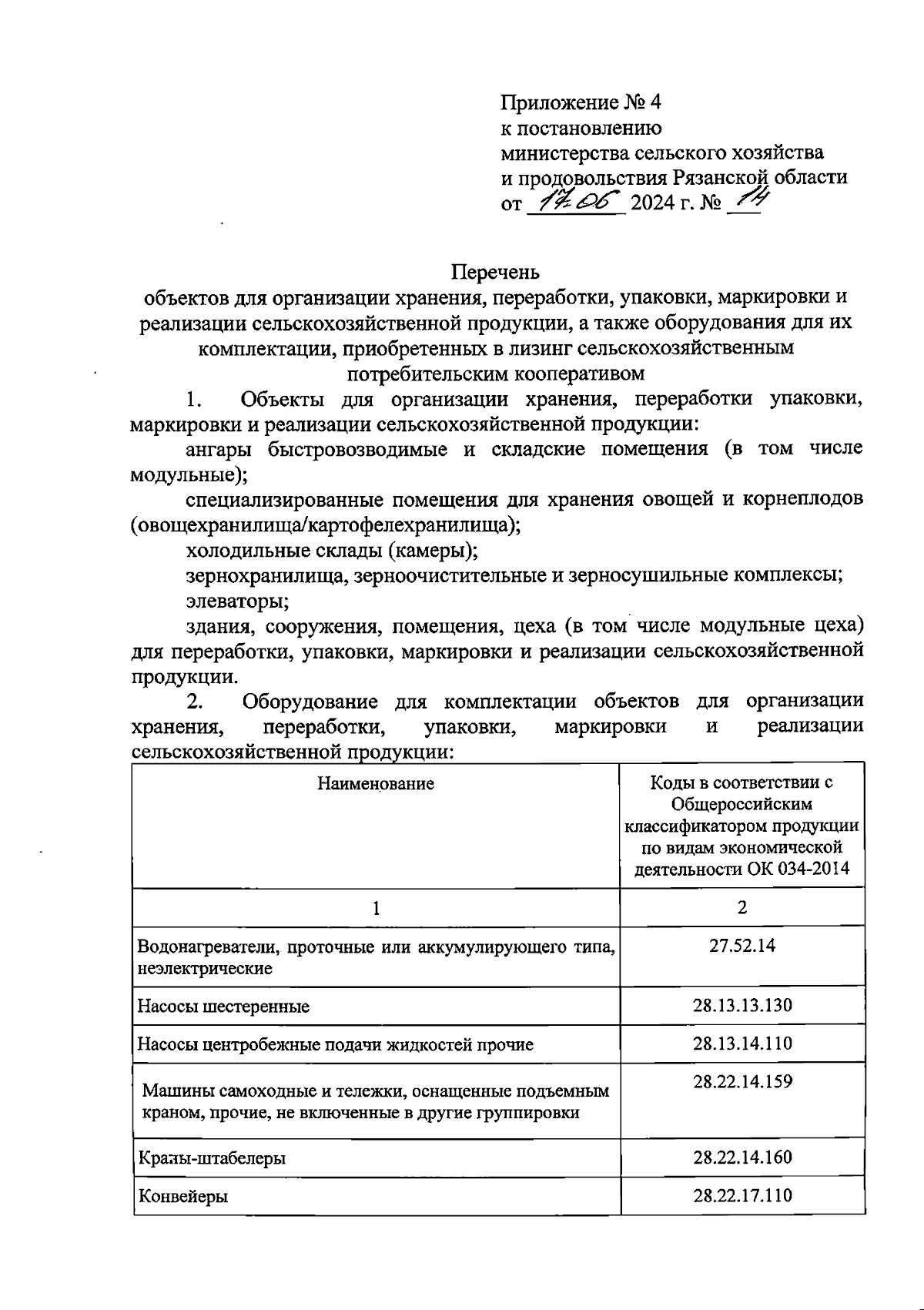 Приложение № 4
к постановлению
министерства сельского хозяйства
и продовольствия Рязанской области
от 17.06 2024 г. № 14

Перечень
объектов для организации хранения, переработки, упаковки, маркировки и реализации сельскохозяйственной продукции, а также оборудования для их комплектации, приобретенных в лизинг сельскохозяйственным потребительским кооперативом

1. Объекты для организации хранения, переработки упаковки, маркировки и реализации сельскохозяйственной продукции:

ангары быстровозводимые и складские помещения (в том числе модульные);

специализированные помещения для хранения овощей и корнеплодов (овощехранилища/картофелехранилища);

холодильные склады (камеры);

зернохранилища, зерноочистительные и зерносушильные комплексы;

элеваторы;

здания, сооружения, помещения, цеха (в том числе модульные цеха) для переработки, упаковки, маркировки и реализации сельскохозяйственной продукции.

2. Оборудование для комплектации объектов для организации хранения, переработки, упаковки, маркировки и реализации сельскохозяйственной продукции:

| Наименование | Коды в соответствии с Общероссийским классификатором продукции по видам экономической деятельности ОК 034-2014 |
|---|---|
| 1 | 2 |
| Водонагреватели, проточные или аккумулирующего типа, неэлектрические | 27.52.14 |
| Насосы шестеренные | 28.13.13.130 |
| Насосы центробежные подачи жидкостей прочие | 28.13.14.110 |
| Машины самоходные и тележки, оснащенные подъемным краном, прочие, не включенные в другие группировки | 28.22.14.159 |
| Краны-штабелеры | 28.22.14.160 |
| Конвейеры | 28.22.17.110 |